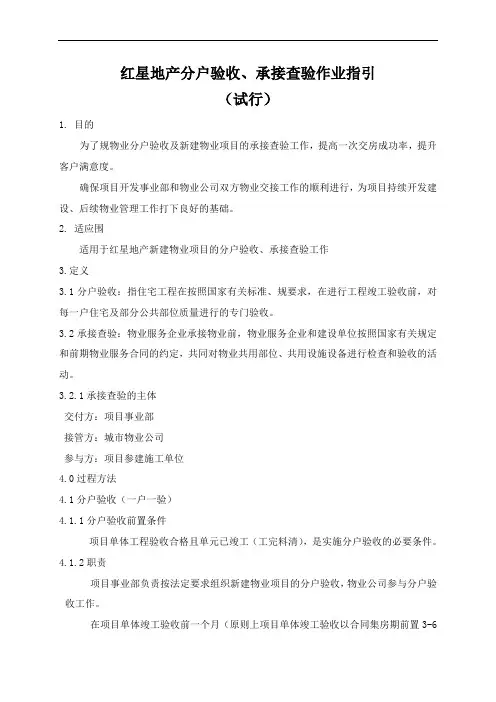 红星地产分户验收、承接查验作业指引
（试行）

1. 目的

为了规物业分户验收及新建物业项目的承接查验工作，提高一次交房成功率，提升客户满意度。

确保项目开发事业部和物业公司双方物业交接工作的顺利进行，为项目持续开发建设、后续物业管理工作打下良好的基础。

2. 适应围

适用于红星地产新建物业项目的分户验收、承接查验工作

3.定义

3.1 分户验收：指住宅工程在按照国家有关标准、规要求，在进行工程竣工验收前，对每一户住宅及部分公共部位质量进行的专门验收。

3.2 承接查验：物业服务企业承接物业前，物业服务企业和建设单位按照国家有关规定和前期物业服务合同的约定，共同对物业共用部位、共用设施设备进行检查和验收的活动。

3.2.1 承接查验的主体

交付方：项目事业部

接管方：城市物业公司

参与方：项目参建施工单位

4.0 过程方法

4.1 分户验收（一户一验）

4.1.1 分户验收前置条件

项目单体工程验收合格且单元已竣工（工完料清），是实施分户验收的必要条件。

4.1.2 职责

项目事业部负责按法定要求组织新建物业项目的分户验收，物业公司参与分户验收工作。

在项目单体竣工验收前一个月（原则上项目单体竣工验收以合同集房期前置 3-6